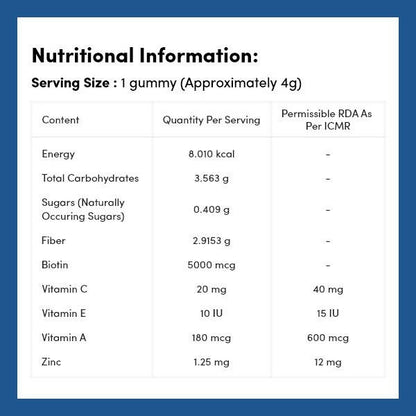 Nutritional Information:

Serving Size : 1 gummy (Approximately 4g)

| Content | Quantity Per Serving | Permissible RDA As Per ICMR |
|---|---|---|
| Energy | 8.010 kcal | - |
| Total Carbohydrates | 3.563 g | - |
| Sugars (Naturally Occuring Sugars) | 0.409 g | - |
| Fiber | 2.9153 g | - |
| Biotin | 5000 mcg | - |
| Vitamin C | 20 mg | 40 mg |
| Vitamin E | 10 IU | 15 IU |
| Vitamin A | 180 mcg | 600 mcg |
| Zinc | 1.25 mg | 12 mg |